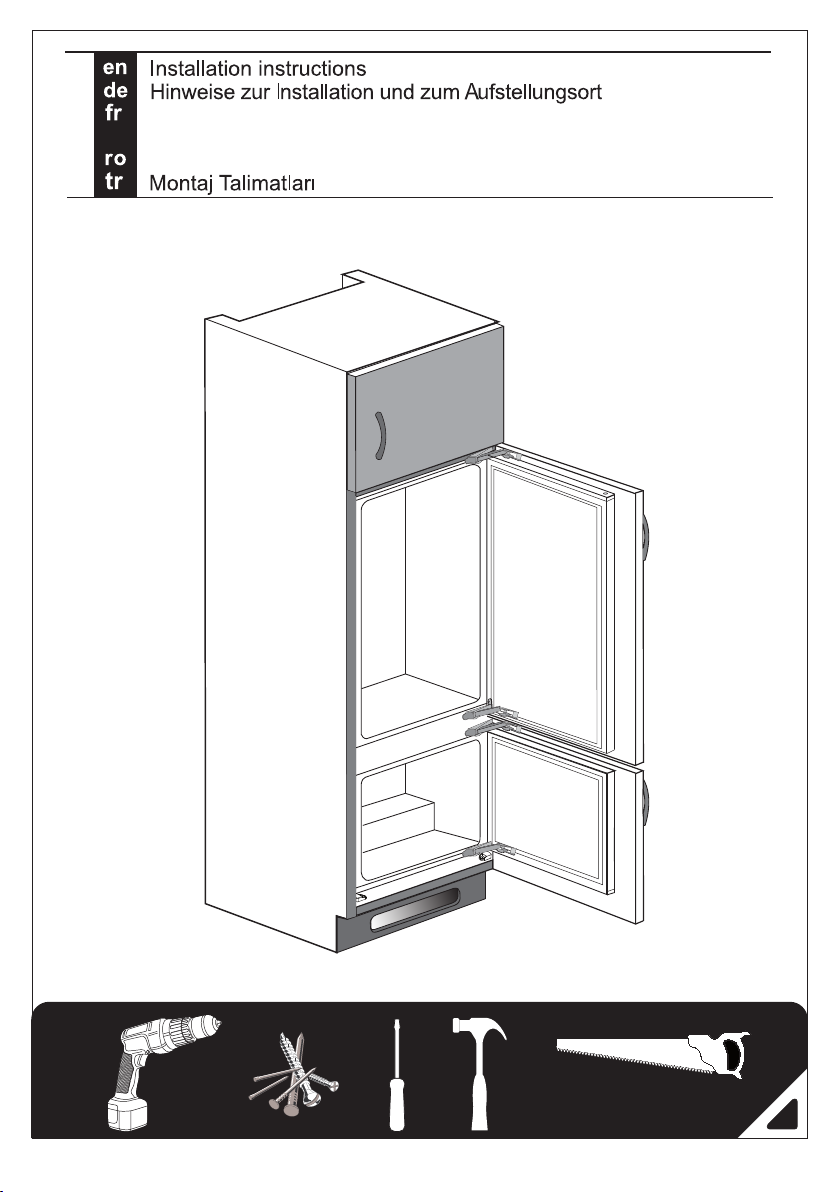 en Installation instructions
de Hinweise zur Installation und zum Aufstellungsort
fr

ro
tr Montaj Talimatları